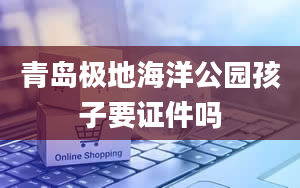 青岛极地海洋公园孩子要证件吗

Online Shopping